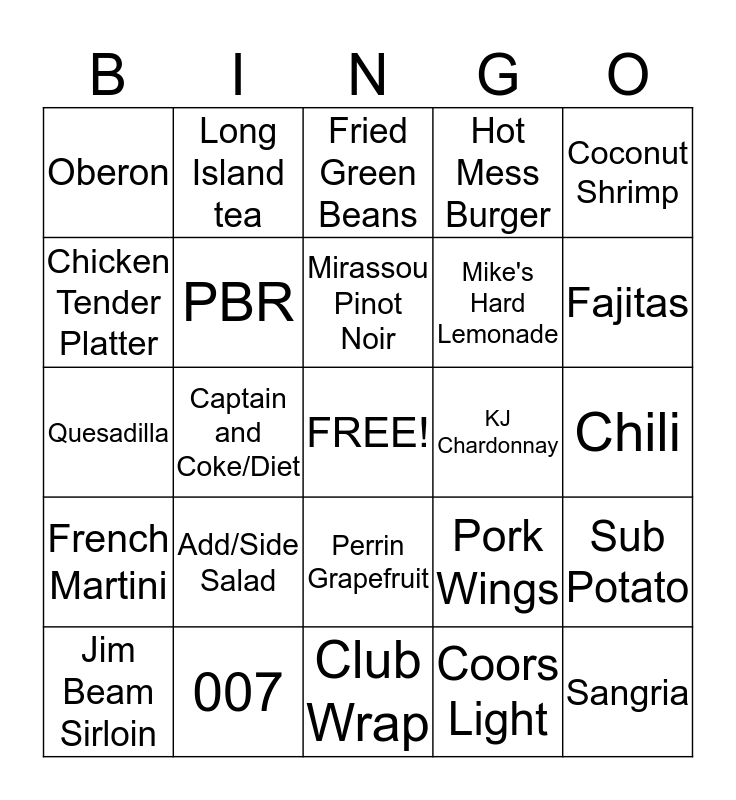 | B | I | N | G | O |
|---|---|---|---|---|
| Oberon | Long Island tea | Fried Green Beans | Hot Mess Burger | Coconut Shrimp |
| Chicken Tender Platter | PBR | Mirassou Pinot Noir | Mike's Hard Lemonade | Fajitas |
| Quesadilla | Captain and Coke/Diet | FREE! | KJ Chardonnay | Chili |
| French Martini | Add/Side Salad | Perrin Grapefruit | Pork Wings | Sub Potato |
| Jim Beam Sirloin | 007 | Club Wrap | Coors Light | Sangria |